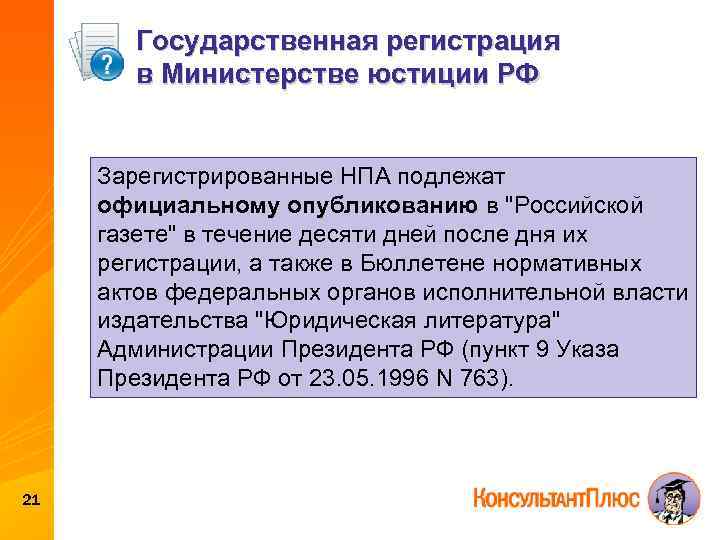 Государственная регистрация в Министерстве юстиции РФ

Зарегистрированные НПА подлежат официальному опубликованию в "Российской газете" в течение десяти дней после дня их регистрации, а также в Бюллетене нормативных актов федеральных органов исполнительной власти издательства "Юридическая литература" Администрации Президента РФ (пункт 9 Указа Президента РФ от 23.05.1996 N 763).

21

КонсультантПлюс